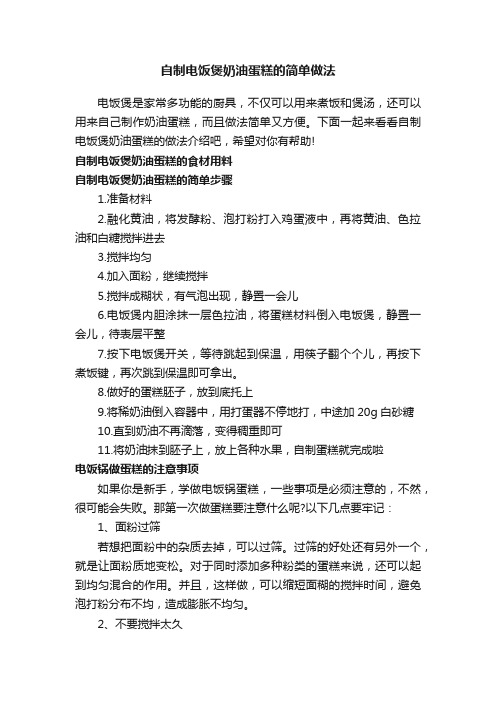 自制电饭煲奶油蛋糕的简单做法

电饭煲是家常多功能的厨具，不仅可以用来煮饭和煲汤，还可以用来自己制作奶油蛋糕，而且做法简单又方便。下面一起来看看自制电饭煲奶油蛋糕的做法介绍吧，希望对你有帮助!

自制电饭煲奶油蛋糕的食材用料

自制电饭煲奶油蛋糕的简单步骤

1.准备材料

2.融化黄油，将发酵粉、泡打粉打入鸡蛋液中，再将黄油、色拉油和白糖搅拌进去

3.搅拌均匀

4.加入面粉，继续搅拌

5.搅拌成糊状，有气泡出现，静置一会儿

6.电饭煲内胆涂抹一层色拉油，将蛋糕材料倒入电饭煲，静置一会儿，待表层平整

7.按下电饭煲开关，等待跳起到保温，用筷子翻个个儿，再按下煮饭键，再次跳到保温即可拿出。

8.做好的蛋糕胚子，放到底托上

9.将稀奶油倒入容器中，用打蛋器不停地打，中途加 20g 白砂糖

10.直到奶油不再滴落，变得稠重即可

11.将奶油抹到胚子上，放上各种水果，自制蛋糕就完成啦

电饭锅做蛋糕的注意事项

如果你是新手，学做电饭锅蛋糕，一些事项是必须注意的，不然，很可能会失败。那第一次做蛋糕要注意什么呢?以下几点要牢记：

1、面粉过筛

若想把面粉中的杂质去掉，可以过筛。过筛的好处还有另外一个，就是让面粉质地变松。对于同时添加多种粉类的蛋糕来说，还可以起到均匀混合的作用。并且，这样做，可以缩短面糊的搅拌时间，避免泡打粉分布不均，造成膨胀不均匀。

2、不要搅拌太久